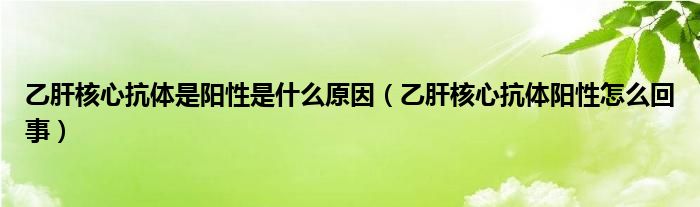 乙肝核心抗体是阳性是什么原因（乙肝核心抗体阳性怎么回事）